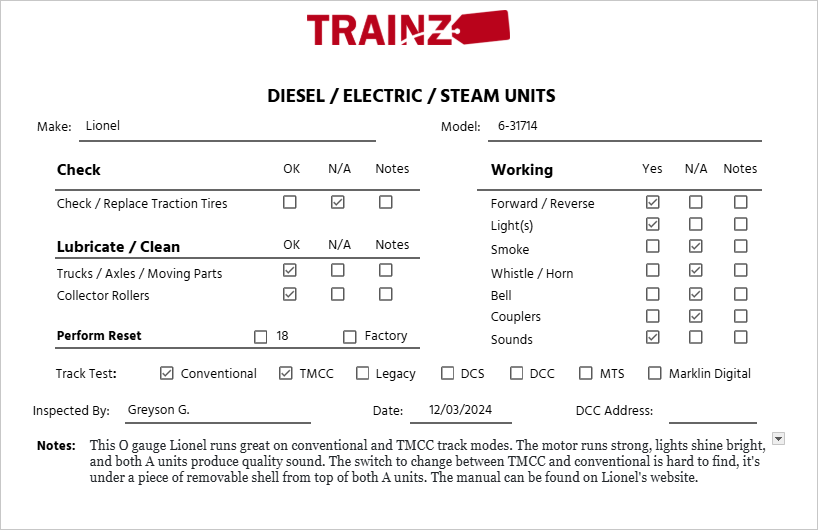 TRAINZ

DIESEL / ELECTRIC / STEAM UNITS

Make: Lionel

Model: 6-31714

| Check | OK | N/A | Notes |
|---|---|---|---|
| Check / Replace Traction Tires | ☐ | ☑ | ☐ |

| Lubricate / Clean | OK | N/A | Notes |
|---|---|---|---|
| Trucks / Axles / Moving Parts | ☑ | ☐ | ☐ |
| Collector Rollers | ☑ | ☐ | ☐ |

Perform Reset ☐ 18 ☐ Factory

| Working | Yes | N/A | Notes |
|---|---|---|---|
| Forward / Reverse | ☑ | ☐ | ☐ |
| Light(s) | ☑ | ☐ | ☐ |
| Smoke | ☐ | ☑ | ☐ |
| Whistle / Horn | ☐ | ☑ | ☐ |
| Bell | ☐ | ☑ | ☐ |
| Couplers | ☐ | ☑ | ☐ |
| Sounds | ☑ | ☐ | ☐ |

Track Test: ☑ Conventional ☑ TMCC ☐ Legacy ☐ DCS ☐ DCC ☐ MTS ☐ Marklin Digital

Inspected By: Greyson G.

Date: 12/03/2024

DCC Address:

Notes: This O gauge Lionel runs great on conventional and TMCC track modes. The motor runs strong, lights shine bright, and both A units produce quality sound. The switch to change between TMCC and conventional is hard to find, it's under a piece of removable shell from top of both A units. The manual can be found on Lionel's website.